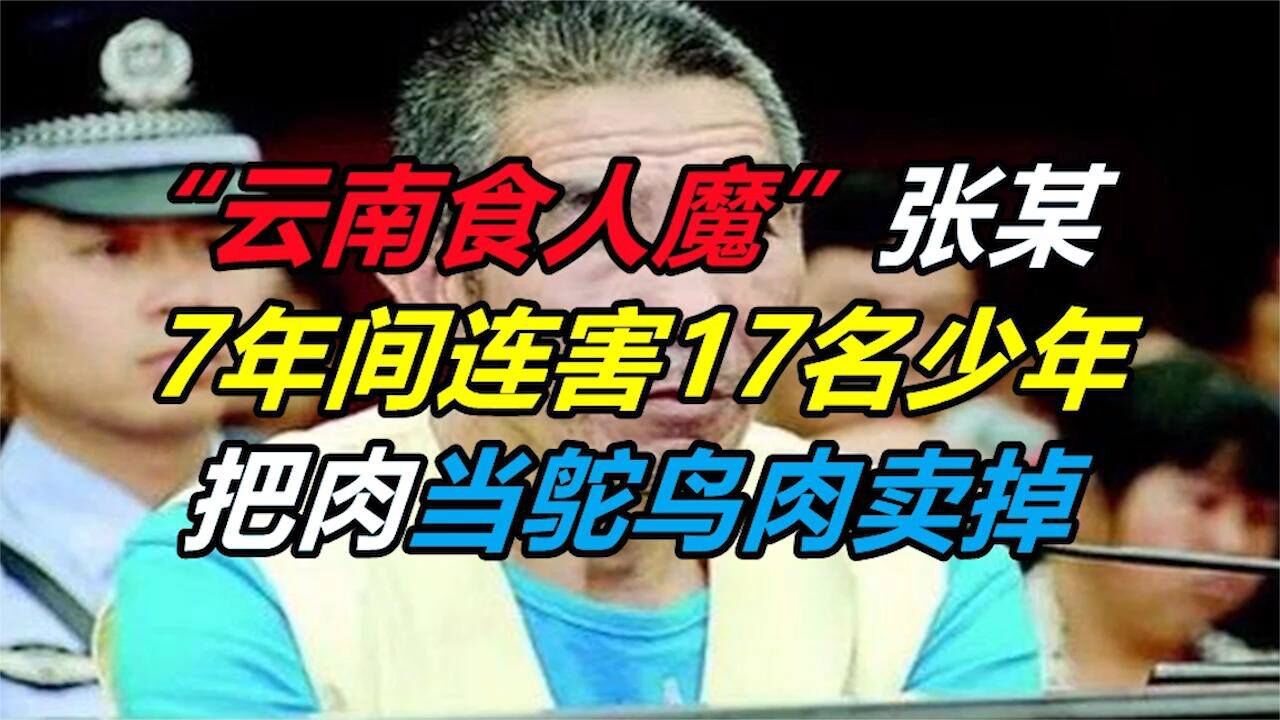 “云南食人魔”张某
7年间连害17名少年
把肉当鸵鸟肉卖掉